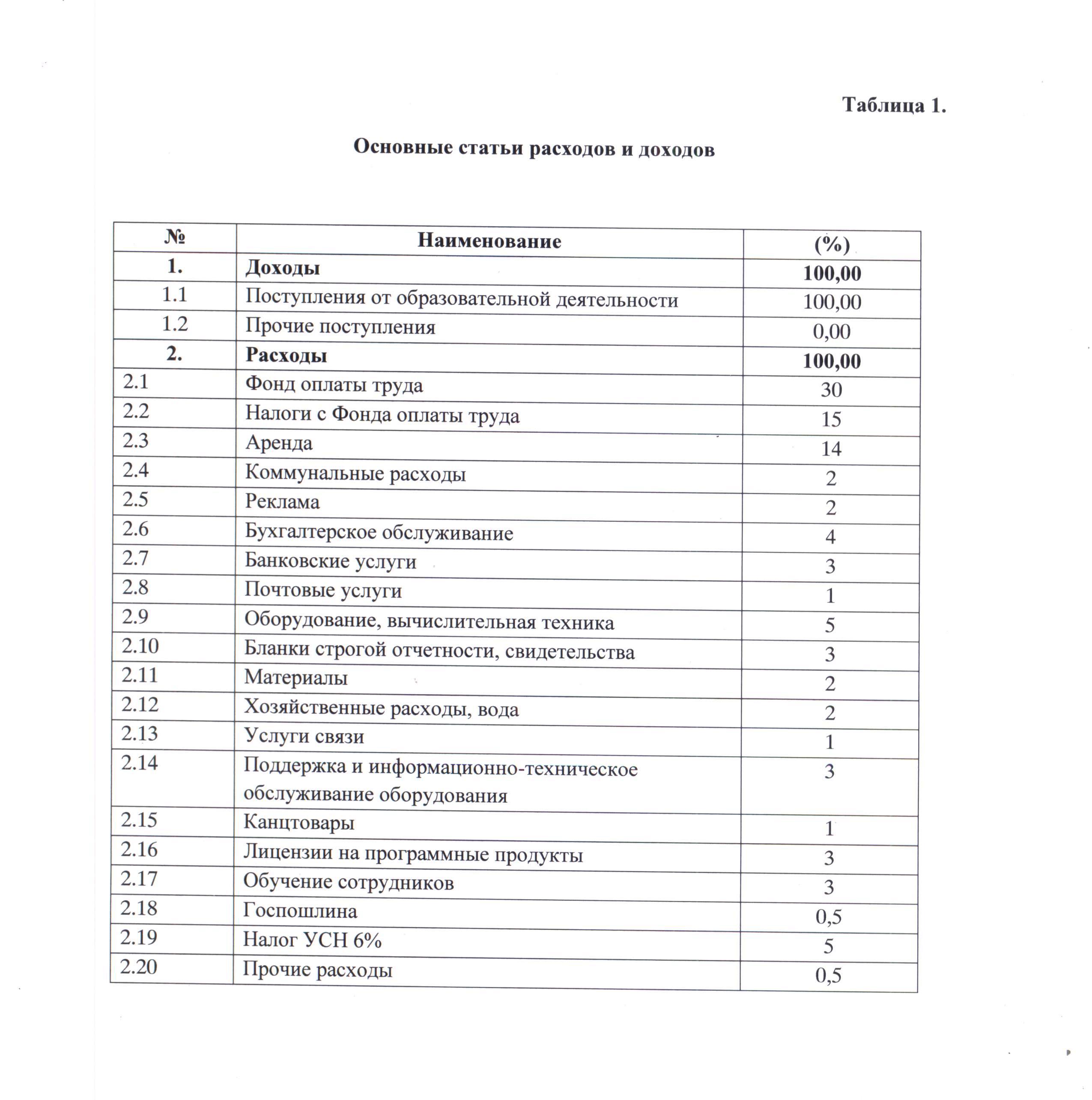 Таблица 1.

Основные статьи расходов и доходов

| № | Наименование | (%) |
|---|---|---|
| 1. | Доходы | 100,00 |
| 1.1 | Поступления от образовательной деятельности | 100,00 |
| 1.2 | Прочие поступления | 0,00 |
| 2. | Расходы | 100,00 |
| 2.1 | Фонд оплаты труда | 30 |
| 2.2 | Налоги с Фонда оплаты труда | 15 |
| 2.3 | Аренда | 14 |
| 2.4 | Коммунальные расходы | 2 |
| 2.5 | Реклама | 2 |
| 2.6 | Бухгалтерское обслуживание | 4 |
| 2.7 | Банковские услуги | 3 |
| 2.8 | Почтовые услуги | 1 |
| 2.9 | Оборудование, вычислительная техника | 5 |
| 2.10 | Бланки строгой отчетности, свидетельства | 3 |
| 2.11 | Материалы | 2 |
| 2.12 | Хозяйственные расходы, вода | 2 |
| 2.13 | Услуги связи | 1 |
| 2.14 | Поддержка и информационно-техническое обслуживание оборудования | 3 |
| 2.15 | Канцтовары | 1 |
| 2.16 | Лицензии на программные продукты | 3 |
| 2.17 | Обучение сотрудников | 3 |
| 2.18 | Госпошлина | 0,5 |
| 2.19 | Налог УСН 6% | 5 |
| 2.20 | Прочие расходы | 0,5 |